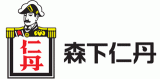 仁丹
森下仁丹